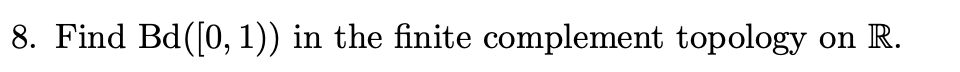 8. Find $\text{Bd}([0,1))$ in the finite complement topology on $\mathbb{R}$.